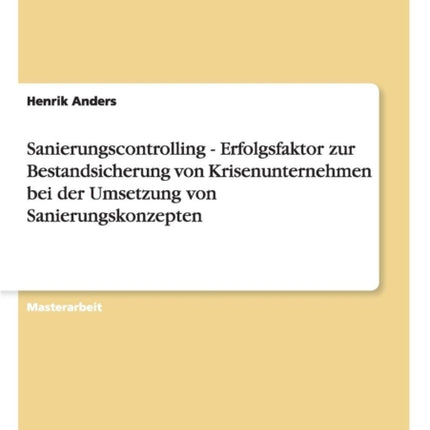 Henrik Anders

Sanierungscontrolling - Erfolgsfaktor zur Bestandsicherung von Krisenunternehmen bei der Umsetzung von Sanierungskonzepten

Masterarbeit